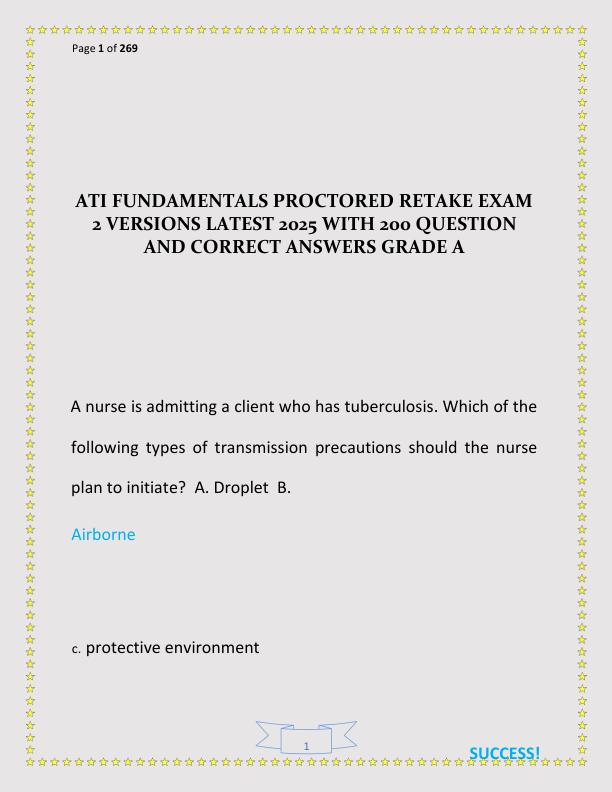 Page 1 of 269

ATI FUNDAMENTALS PROCTORED RETAKE EXAM 2 VERSIONS LATEST 2025 WITH 200 QUESTION AND CORRECT ANSWERS GRADE A

A nurse is admitting a client who has tuberculosis. Which of the following types of transmission precautions should the nurse plan to initiate? A. Droplet B.

Airborne

c. protective environment

1

SUCCESS!